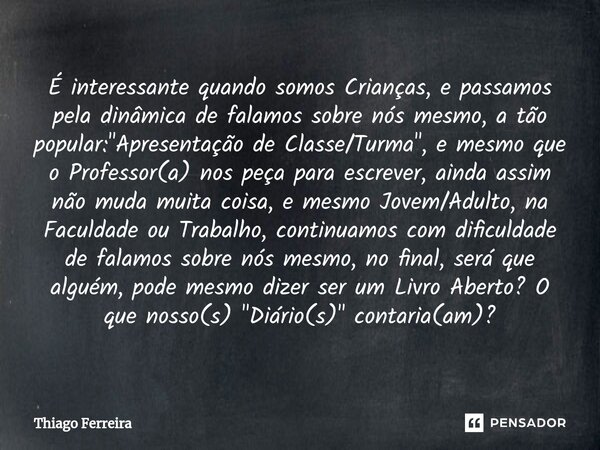 É interessante quando somos Crianças, e passamos pela dinâmica de falamos sobre nós mesmo, a tão popular:"Apresentação de Classe/Turma", e mesmo que o Professor(a) nos peça para escrever, ainda assim não muda muita coisa, e mesmo Jovem/Adulto, na Faculdade ou Trabalho, continuamos com dificuldade de falamos sobre nós mesmo, no final, será que alguém, pode mesmo dizer ser um Livro Aberto? O que nosso(s) "Diário(s)" contaria(am)?

Thiago Ferreira

PENSADOR